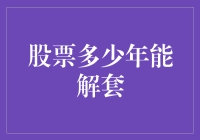 股票多少年能解套